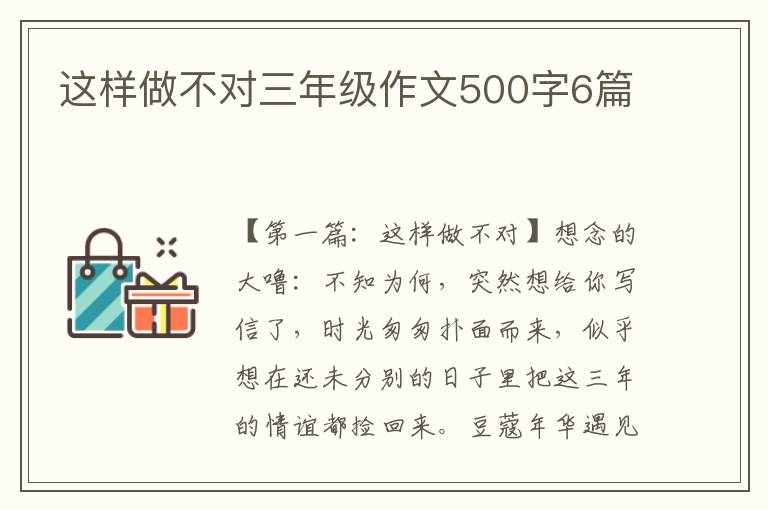 这样做不对三年级作文500字6篇

【第一篇：这样做不对】想念的大噜：不知为何，突然想给你写信了，时光匆匆扑面而来，似乎想在还未分别的日子里把这三年的情谊都捡回来。豆蔻年华遇见